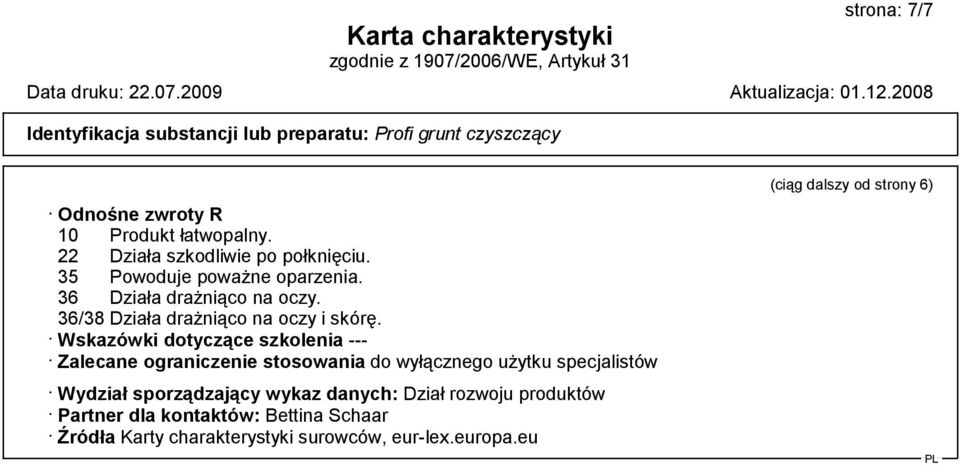 strona: 7/7

Karta charakterystyki
zgodnie z 1907/2006/WE, Artykuł 31

Data druku: 22.07.2009

Aktualizacja: 01.12.2008

Identyfikacja substancji lub preparatu: Profi grunt czyszczący

(ciąg dalszy od strony 6)

· Odnośne zwroty R
10 Produkt łatwopalny.
22 Działa szkodliwie po połknięciu.
35 Powoduje poważne oparzenia.
36 Działa drażniąco na oczy.
36/38 Działa drażniąco na oczy i skórę.
· Wskazówki dotyczące szkolenia ---
· Zalecane ograniczenie stosowania do wyłącznego użytku specjalistów

· Wydział sporządzający wykaz danych: Dział rozwoju produktów
· Partner dla kontaktów: Bettina Schaar
· Źródła Karty charakterystyki surowców, eur-lex.europa.eu

PL